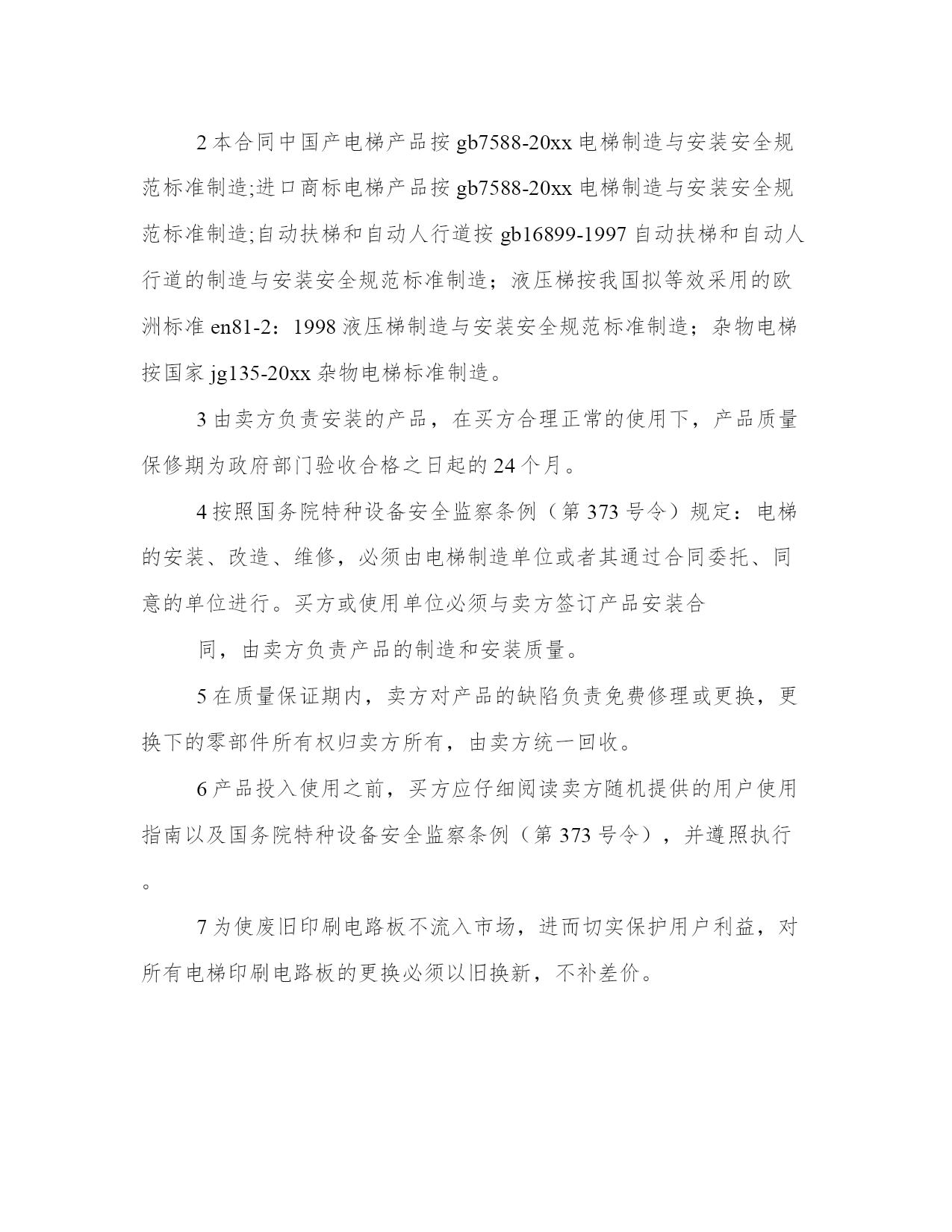 2 本合同中国产电梯产品按 gb7588-20xx 电梯制造与安装安全规范标准制造;进口商标电梯产品按 gb7588-20xx 电梯制造与安装安全规范标准制造;自动扶梯和自动人行道按 gb16899-1997 自动扶梯和自动人行道的制造与安装安全规范标准制造；液压梯按我国拟等效采用的欧洲标准 en81-2：1998 液压梯制造与安装安全规范标准制造；杂物电梯按国家 jg135-20xx 杂物电梯标准制造。

3 由卖方负责安装的产品，在买方合理正常的使用下，产品质量保修期为政府部门验收合格之日起的 24 个月。

4 按照国务院特种设备安全监察条例（第 373 号令）规定：电梯的安装、改造、维修，必须由电梯制造单位或者其通过合同委托、同意的单位进行。买方或使用单位必须与卖方签订产品安装合

同，由卖方负责产品的制造和安装质量。

5 在质量保证期内，卖方对产品的缺陷负责免费修理或更换，更换下的零部件所有权归卖方所有，由卖方统一回收。

6 产品投入使用之前，买方应仔细阅读卖方随机提供的用户使用指南以及国务院特种设备安全监察条例（第 373 号令），并遵照执行。

7 为使废旧印刷电路板不流入市场，进而切实保护用户利益，对所有电梯印刷电路板的更换必须以旧换新，不补差价。